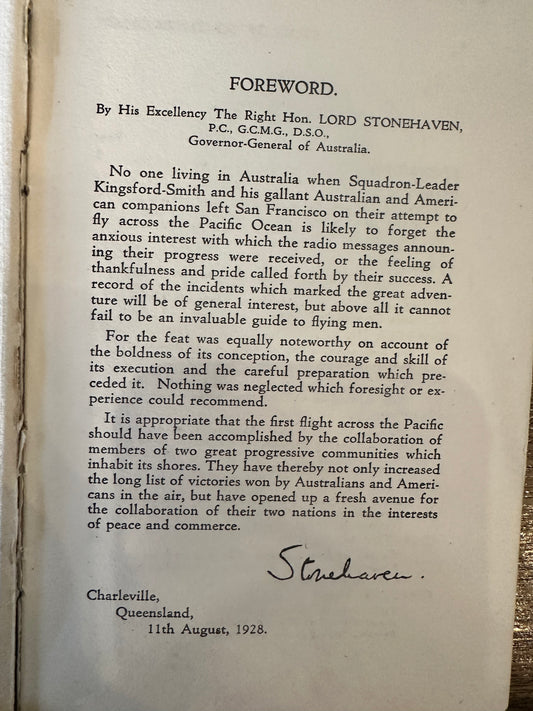 FOREWORD.

By His Excellency The Right Hon. LORD STONEHAVEN, P.C., G.C.M.G., D.S.O., Governor-General of Australia.

No one living in Australia when Squadron-Leader Kingsford-Smith and his gallant Australian and American companions left San Francisco on their attempt to fly across the Pacific Ocean is likely to forget the anxious interest with which the radio messages announcing their progress were received, or the feeling of thankfulness and pride called forth by their success. A record of the incidents which marked the great adventure will be of general interest, but above all it cannot fail to be an invaluable guide to flying men.

For the feat was equally noteworthy on account of the boldness of its conception, the courage and skill of its execution and the careful preparation which preceded it. Nothing was neglected which foresight or experience could recommend.

It is appropriate that the first flight across the Pacific should have been accomplished by the collaboration of members of two great progressive communities which inhabit its shores. They have thereby not only increased the long list of victories won by Australians and Americans in the air, but have opened up a fresh avenue for the collaboration of their two nations in the interests of peace and commerce.

Stonehaven.

Charleville,
Queensland,
11th August, 1928.